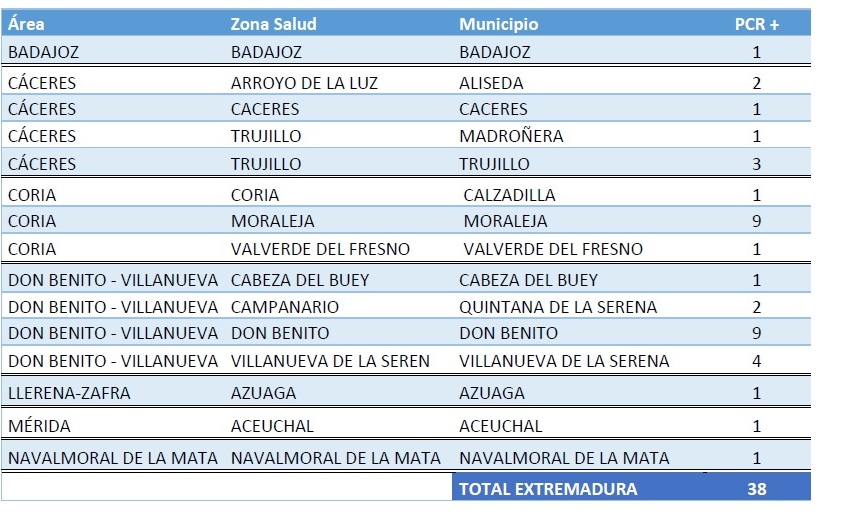 | Área | Zona Salud | Municipio | PCR + |
|---|---|---|---|
| BADAJOZ | BADAJOZ | BADAJOZ | 1 |
| CÁCERES | ARROYO DE LA LUZ | ALISEDA | 2 |
| CÁCERES | CACERES | CACERES | 1 |
| CÁCERES | TRUJILLO | MADROÑERA | 1 |
| CÁCERES | TRUJILLO | TRUJILLO | 3 |
| CORIA | CORIA | CALZADILLA | 1 |
| CORIA | MORALEJA | MORALEJA | 9 |
| CORIA | VALVERDE DEL FRESNO | VALVERDE DEL FRESNO | 1 |
| DON BENITO - VILLANUEVA | CABEZA DEL BUEY | CABEZA DEL BUEY | 1 |
| DON BENITO - VILLANUEVA | CAMPANARIO | QUINTANA DE LA SERENA | 2 |
| DON BENITO - VILLANUEVA | DON BENITO | DON BENITO | 9 |
| DON BENITO - VILLANUEVA | VILLANUEVA DE LA SEREN | VILLANUEVA DE LA SERENA | 4 |
| LLERENA-ZAFRA | AZUAGA | AZUAGA | 1 |
| MÉRIDA | ACEUCHAL | ACEUCHAL | 1 |
| NAVALMORAL DE LA MATA | NAVALMORAL DE LA MATA | NAVALMORAL DE LA MATA | 1 |
| | | TOTAL EXTREMADURA | 38 |